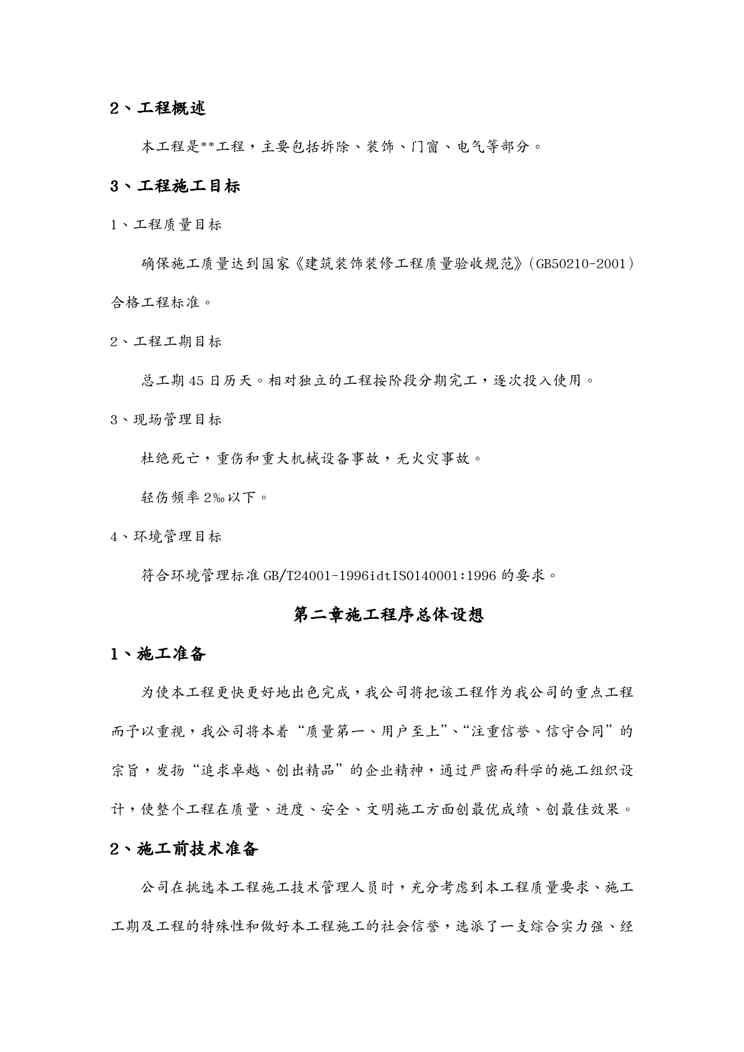 2、工程概述

本工程是**工程，主要包括拆除、装饰、门窗、电气等部分。

3、工程施工目标

1、工程质量目标

确保施工质量达到国家《建筑装饰装修工程质量验收规范》(GB50210-2001)合格工程标准。

2、工程工期目标

总工期 45 日历天。相对独立的工程按阶段分期完工，逐次投入使用。

3、现场管理目标

杜绝死亡，重伤和重大机械设备事故，无火灾事故。

轻伤频率 2‰以下。

4、环境管理目标

符合环境管理标准 GB/T24001-1996idtISO140001:1996 的要求。

第二章施工程序总体设想

1、施工准备

为使本工程更快更好地出色完成，我公司将把该工程作为我公司的重点工程而予以重视，我公司将本着“质量第一、用户至上”、“注重信誉、信守合同”的宗旨，发扬“追求卓越、创出精品”的企业精神，通过严密而科学的施工组织设计，使整个工程在质量、进度、安全、文明施工方面创最优成绩、创最佳效果。

2、施工前技术准备

公司在挑选本工程施工技术管理人员时，充分考虑到本工程质量要求、施工工期及工程的特殊性和做好本工程施工的社会信誉，选派了一支综合实力强、经